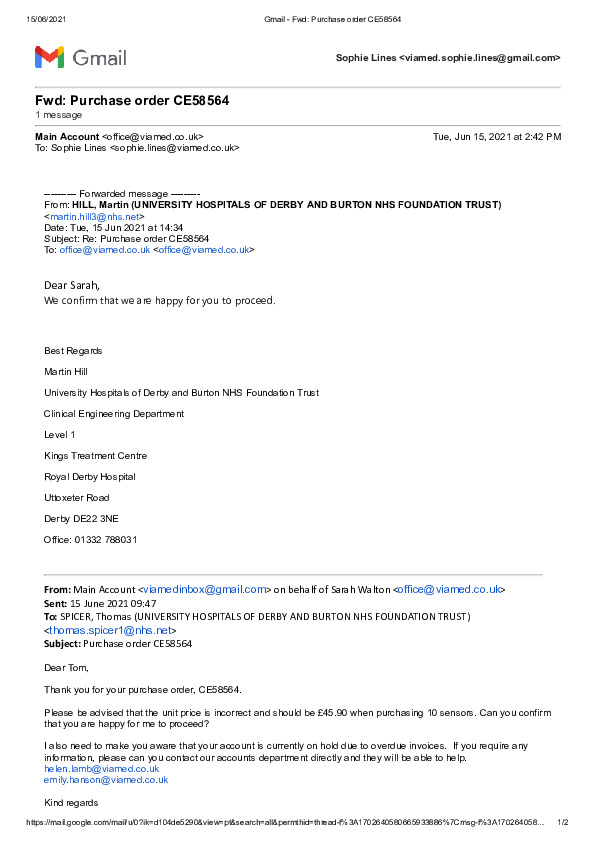 15/06/2021 Gmail - Fwd: Purchase order CE58564

Gmail

Sophie Lines <viamed.sophie.lines@gmail.com>

Fwd: Purchase order CE58564
1 message

Main Account <office@viamed.co.uk> Tue, Jun 15, 2021 at 2:42 PM
To: Sophie Lines <sophie.lines@viamed.co.uk>

---------- Forwarded message ---------
From: HILL, Martin (UNIVERSITY HOSPITALS OF DERBY AND BURTON NHS FOUNDATION TRUST) <martin.hill3@nhs.net>
Date: Tue, 15 Jun 2021 at 14:34
Subject: Re: Purchase order CE58564
To: office@viamed.co.uk <office@viamed.co.uk>

Dear Sarah,
We confirm that we are happy for you to proceed.

Best Regards

Martin Hill

University Hospitals of Derby and Burton NHS Foundation Trust

Clinical Engineering Department

Level 1

Kings Treatment Centre

Royal Derby Hospital

Uttoxeter Road

Derby DE22 3NE

Office: 01332 788031

From: Main Account <viamedinbox@gmail.com> on behalf of Sarah Walton <office@viamed.co.uk>
Sent: 15 June 2021 09:47
To: SPICER, Thomas (UNIVERSITY HOSPITALS OF DERBY AND BURTON NHS FOUNDATION TRUST) <thomas.spicer1@nhs.net>
Subject: Purchase order CE58564

Dear Tom,

Thank you for your purchase order, CE58564.

Please be advised that the unit price is incorrect and should be £45.90 when purchasing 10 sensors. Can you confirm that you are happy for me to proceed?

I also need to make you aware that your account is currently on hold due to overdue invoices. If you require any information, please can you contact our accounts department directly and they will be able to help.
helen.lamb@viamed.co.uk
emily.hanson@viamed.co.uk

Kind regards

https://mail.google.com/mail/u/0?ik=d104de5290&view=pt&search=all&permthid=thread-f%3A1702640580665933886%7Cmsg-f%3A170264058... 1/2